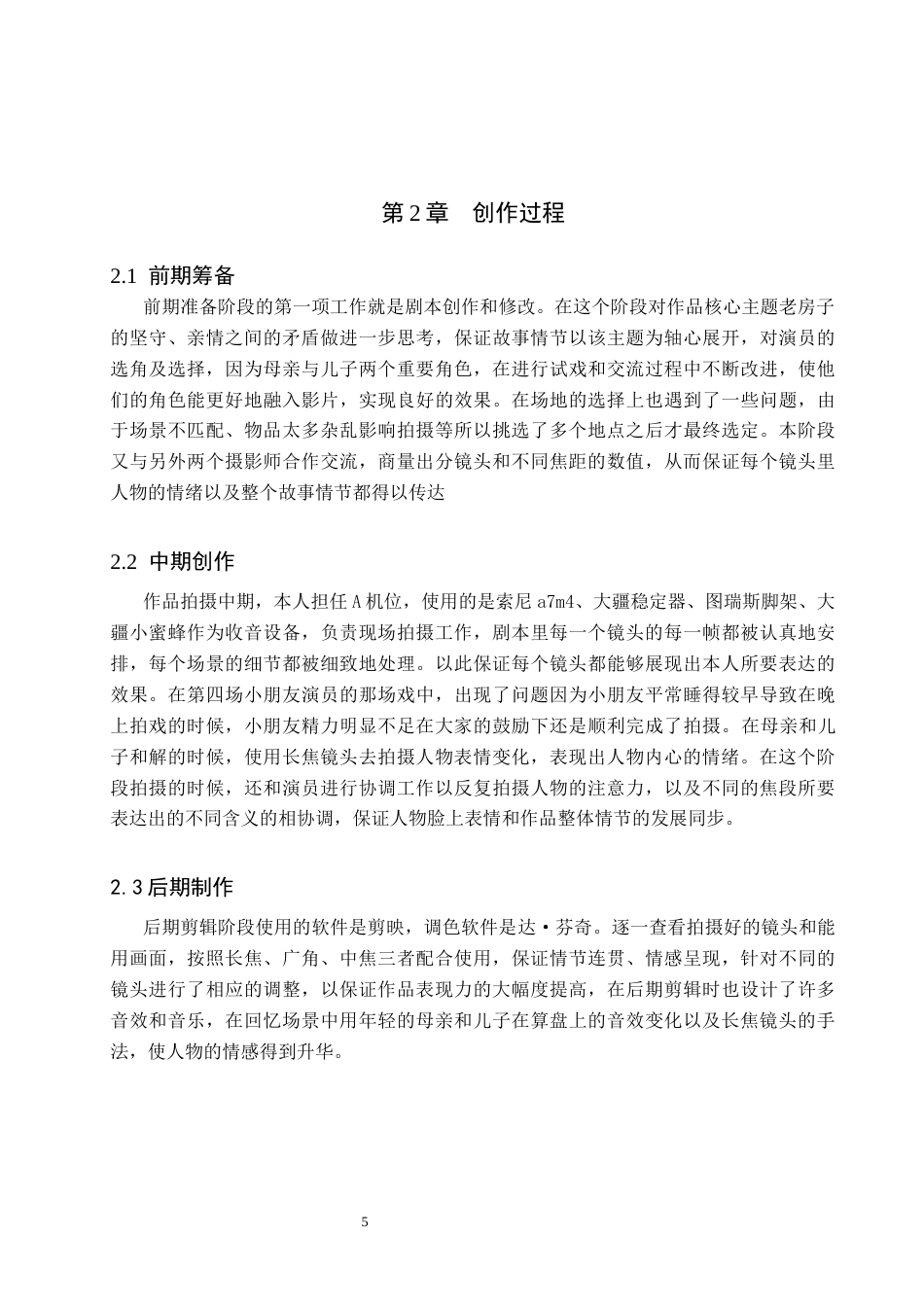 第2章 创作过程

2.1 前期筹备

前期准备阶段的第一项工作就是剧本创作和修改。在这个阶段对作品核心主题老房子的坚守、亲情之间的矛盾做进一步思考，保证故事情节以该主题为轴心展开，对演员的选角及选择，因为母亲与儿子两个重要角色，在进行试戏和交流过程中不断改进，使他们的角色能更好地融入影片，实现良好的效果。在场地的选择上也遇到了一些问题，由于场景不匹配、物品太多杂乱影响拍摄等所以挑选了多个地点之后才最终选定。本阶段又与另外两个摄影师合作交流，商量出分镜头和不同焦距的数值，从而保证每个镜头里人物的情绪以及整个故事情节都得以传达

2.2 中期创作

作品拍摄中期，本人担任A机位，使用的是索尼a7m4、大疆稳定器、图瑞斯脚架、大疆小蜜蜂作为收音设备，负责现场拍摄工作，剧本里每一个镜头的每一帧都被认真地安排，每个场景的细节都被细致地处理。以此保证每个镜头都能够展现出本人所要表达的效果。在第四场小朋友演员的那场戏中，出现了问题因为小朋友平常睡得较早导致在晚上拍戏的时候，小朋友精力明显不足在大家的鼓励下还是顺利完成了拍摄。在母亲和儿子和解的时候，使用长焦镜头去拍摄人物表情变化，表现出人物内心的情绪。在这个阶段拍摄的时候，还和演员进行协调工作以反复拍摄人物的注意力，以及不同的焦段所要表达出的不同含义的相协调，保证人物脸上表情和作品整体情节的发展同步。

2.3后期制作

后期剪辑阶段使用的软件是剪映，调色软件是达·芬奇。逐一查看拍摄好的镜头和能用画面，按照长焦、广角、中焦三者配合使用，保证情节连贯、情感呈现，针对不同的镜头进行了相应的调整，以保证作品表现力的大幅度提高，在后期剪辑时也设计了许多音效和音乐，在回忆场景中用年轻的母亲和儿子在算盘上的音效变化以及长焦镜头的手法，使人物的情感得到升华。

5